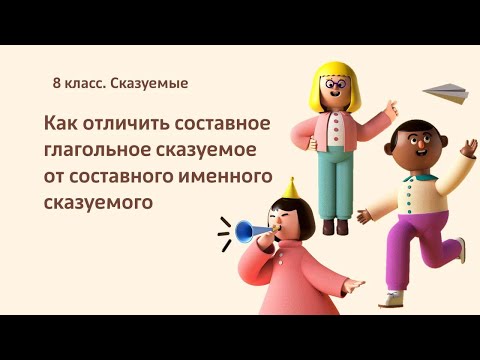 8 класс. Сказуемые

Как отличить составное глагольное сказуемое от составного именного сказуемого